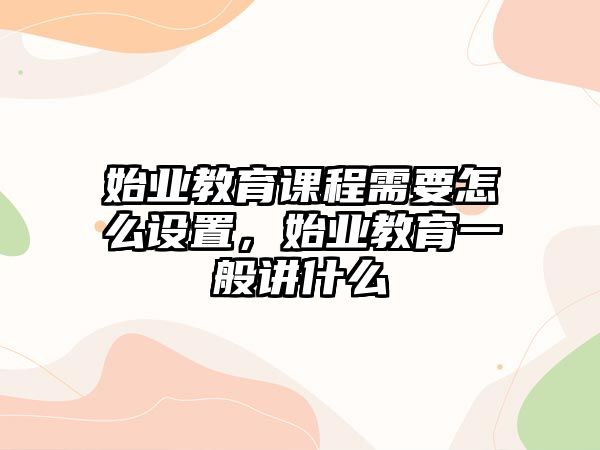 始业教育课程需要怎么设置，始业教育一般讲什么